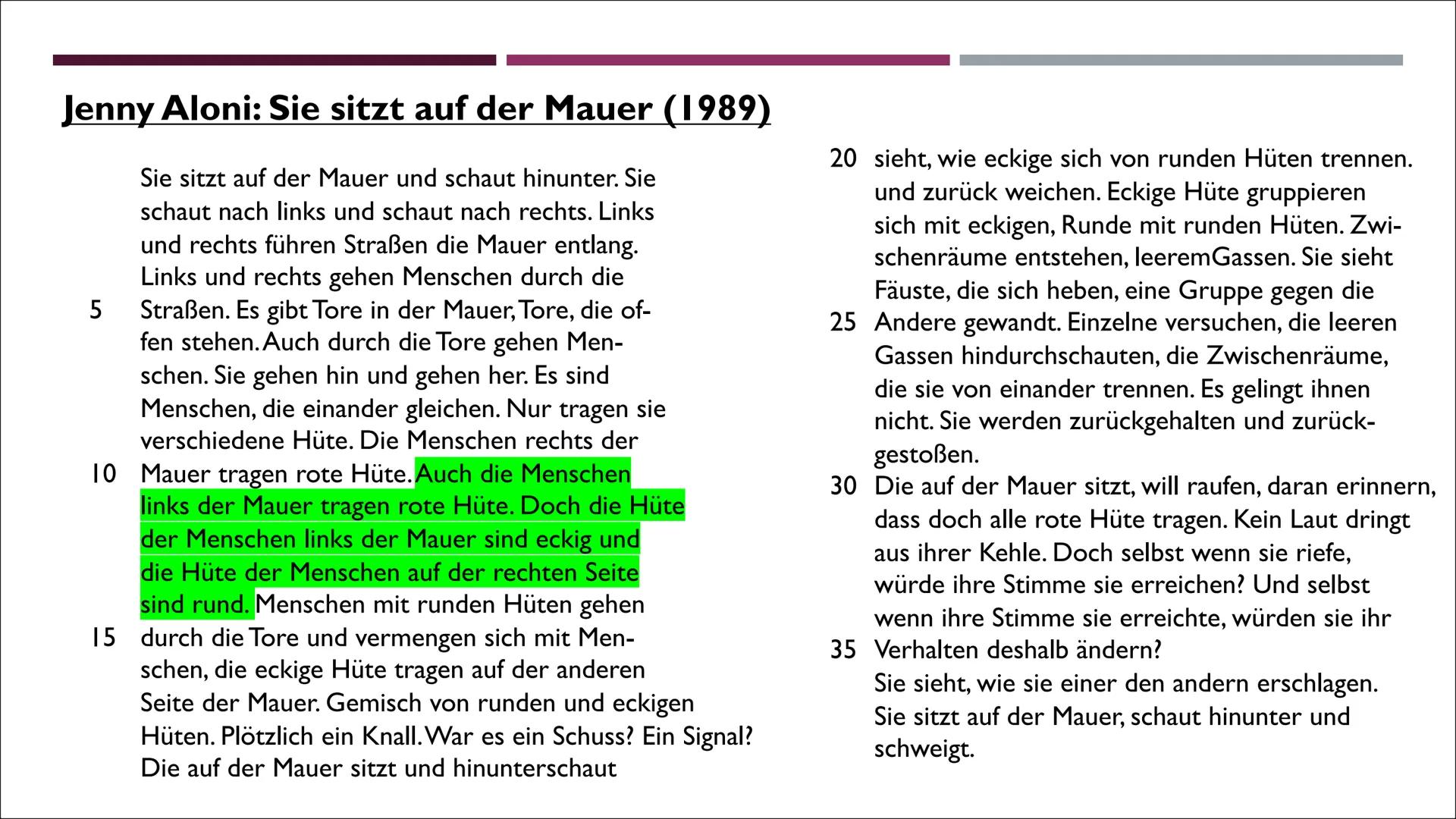 Jenny Aloni: Sie sitzt auf der Mauer (1989)

Sie sitzt auf der Mauer und schaut hinunter. Sie schaut nach links und schaut nach rechts. Links und rechts führen Straßen die Mauer entlang. Links und rechts gehen Menschen durch die
5 Straßen. Es gibt Tore in der Mauer, Tore, die offen stehen. Auch durch die Tore gehen Menschen. Sie gehen hin und gehen her. Es sind Menschen, die einander gleichen. Nur tragen sie verschiedene Hüte. Die Menschen rechts der
10 Mauer tragen rote Hüte. Auch die Menschen links der Mauer tragen rote Hüte. Doch die Hüte der Menschen links der Mauer sind eckig und die Hüte der Menschen auf der rechten Seite sind rund. Menschen mit runden Hüten gehen
15 durch die Tore und vermengen sich mit Menschen, die eckige Hüte tragen auf der anderen Seite der Mauer. Gemisch von runden und eckigen Hüten. Plötzlich ein Knall. War es ein Schuss? Ein Signal? Die auf der Mauer sitzt und hinunterschaut
20 sieht, wie eckige sich von runden Hüten trennen. und zurück weichen. Eckige Hüte gruppieren sich mit eckigen, Runde mit runden Hüten. Zwischenräume entstehen, leeremGassen. Sie sieht Fäuste, die sich heben, eine Gruppe gegen die
25 Andere gewandt. Einzelne versuchen, die leeren Gassen hindurchschauten, die Zwischenräume, die sie von einander trennen. Es gelingt ihnen nicht. Sie werden zurückgehalten und zurückgestoßen.
30 Die auf der Mauer sitzt, will raufen, daran erinnern, dass doch alle rote Hüte tragen. Kein Laut dringt aus ihrer Kehle. Doch selbst wenn sie riefe, würde ihre Stimme sie erreichen? Und selbst wenn ihre Stimme sie erreichte, würden sie ihr
35 Verhalten deshalb ändern?
Sie sieht, wie sie einer den andern erschlagen.
Sie sitzt auf der Mauer, schaut hinunter und schweigt.